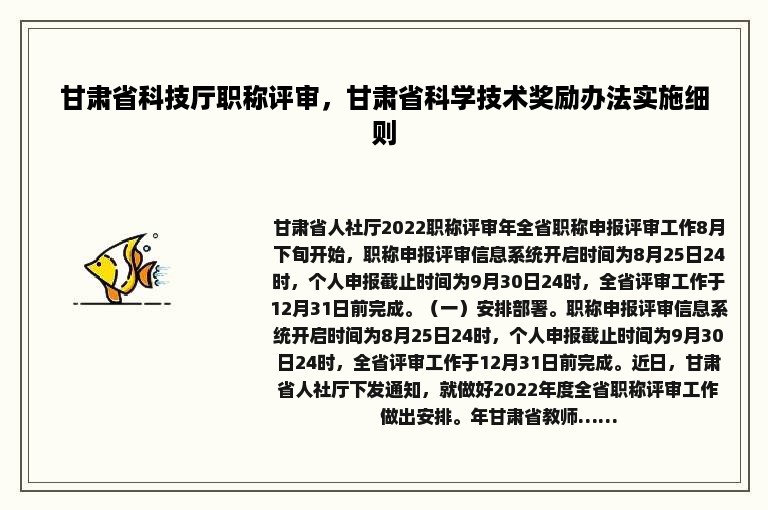 甘肃省科技厅职称评审，甘肃省科学技术奖励办法实施细则

甘肃省人社厅2022职称评审年全省职称申报评审工作8月下旬开始，职称申报评审信息系统开启时间为8月25日24时，个人申报截止时间为9月30日24时，全省评审工作于12月31日前完成。（一）安排部署。职称申报评审信息系统开启时间为8月25日24时，个人申报截止时间为9月30日24时，全省评审工作于12月31日前完成。近日，甘肃省人社厅下发通知，就做好2022年度全省职称评审工作做出安排。年甘肃省教师......